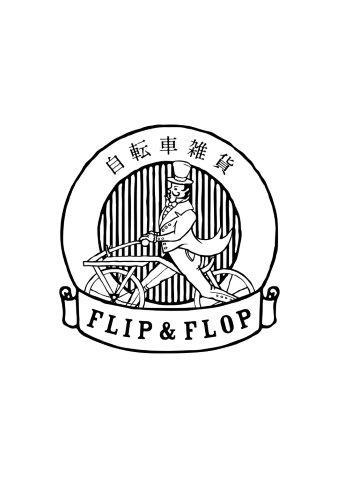 自転車雑貨

FLIP & FLOP